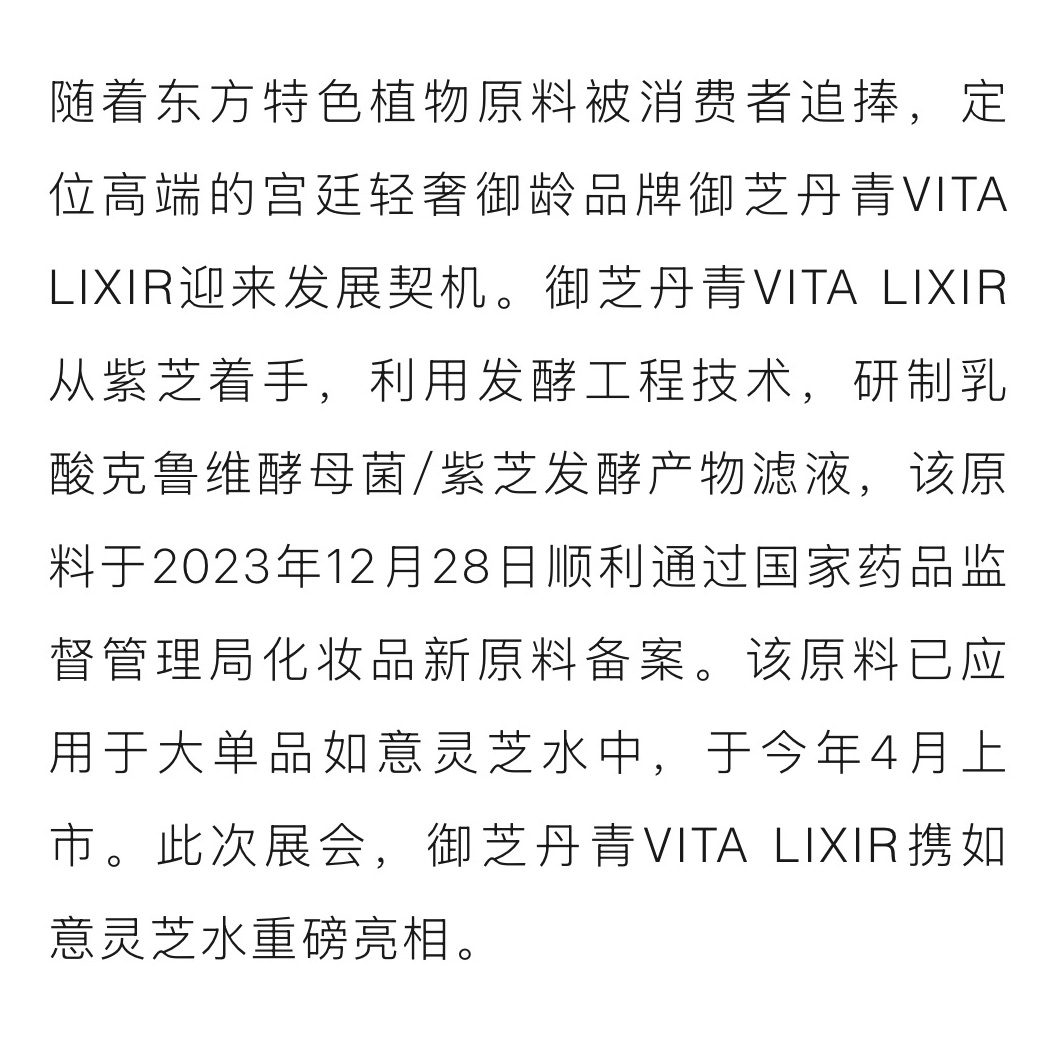 随着东方特色植物原料被消费者追捧，定位高端的宫廷轻奢御龄品牌御芝丹青VITA LIXIR迎来发展契机。御芝丹青VITA LIXIR从紫芝着手，利用发酵工程技术，研制乳酸克鲁维酵母菌/紫芝发酵产物滤液，该原料于2023年12月28日顺利通过国家药品监督管理局化妆品新原料备案。该原料已应用于大单品如意灵芝水中，于今年4月上市。此次展会，御芝丹青VITA LIXIR携如意灵芝水重磅亮相。